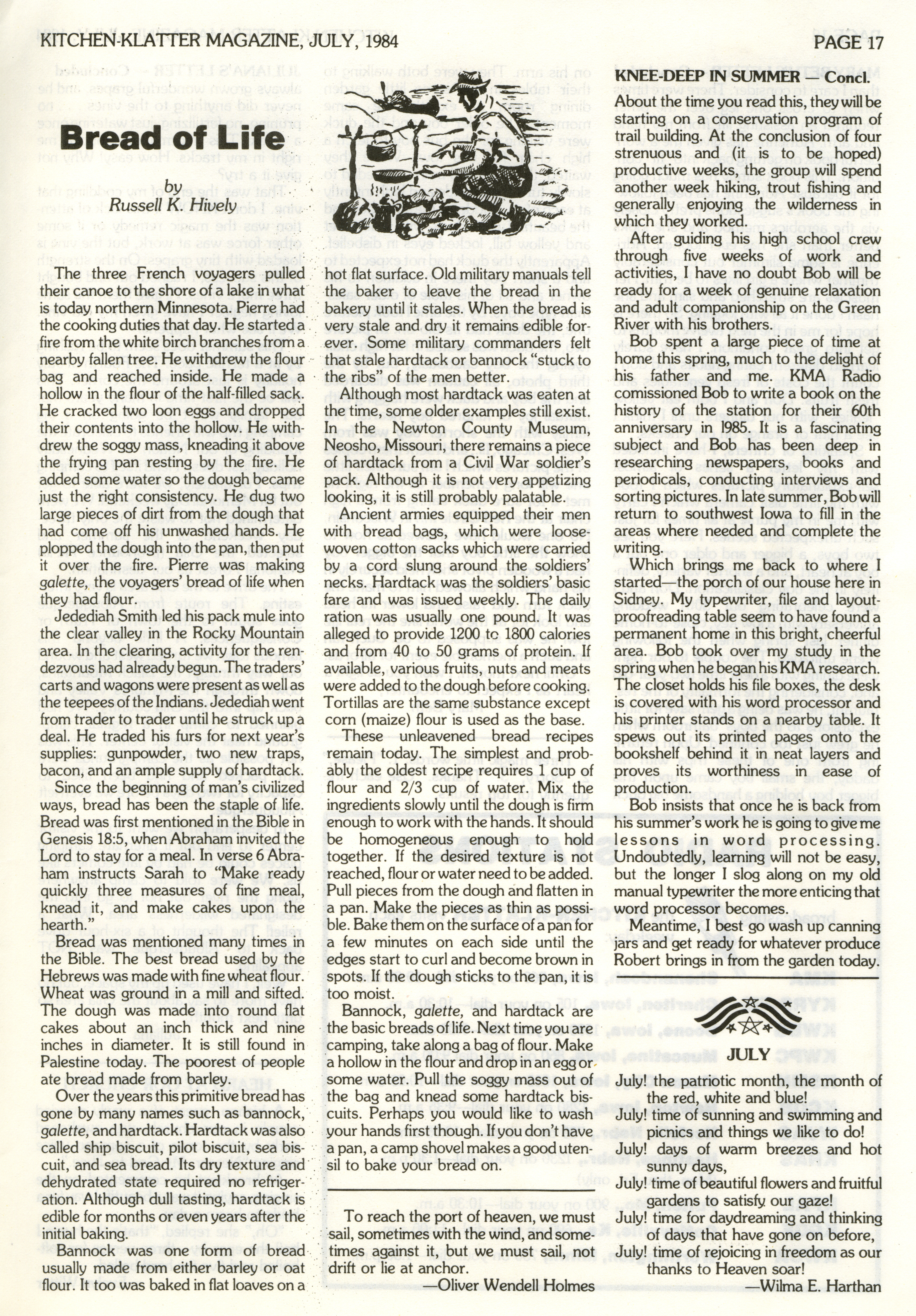 KITCHEN-KLATTER MAGAZINE, JULY, 1984

PAGE 17

Bread of Life

by
Russell K. Hively

The three French voyagers pulled their canoe to the shore of a lake in what is today northern Minnesota. Pierre had the cooking duties that day. He started a fire from the white birch branches from a nearby fallen tree. He withdrew the flour bag and reached inside. He made a hollow in the flour of the half-filled sack. He cracked two loon eggs and dropped their contents into the hollow. He withdrew the soggy mass, kneading it above the frying pan resting by the fire. He added some water so the dough became just the right consistency. He dug two large pieces of dirt from the dough that had come off his unwashed hands. He plopped the dough into the pan, then put it over the fire. Pierre was making galette, the voyagers' bread of life when they had flour.

Jedediah Smith led his pack mule into the clear valley in the Rocky Mountain area. In the clearing, activity for the rendezvous had already begun. The traders' carts and wagons were present as well as the teepees of the Indians. Jedediah went from trader to trader until he struck up a deal. He traded his furs for next year's supplies: gunpowder, two new traps, bacon, and an ample supply of hardtack.

Since the beginning of man's civilized ways, bread has been the staple of life. Bread was first mentioned in the Bible in Genesis 18:5, when Abraham invited the Lord to stay for a meal. In verse 6 Abraham instructs Sarah to "Make ready quickly three measures of fine meal, knead it, and make cakes upon the hearth."

Bread was mentioned many times in the Bible. The best bread used by the Hebrews was made with fine wheat flour. Wheat was ground in a mill and sifted. The dough was made into round flat cakes about an inch thick and nine inches in diameter. It is still found in Palestine today. The poorest of people ate bread made from barley.

Over the years this primitive bread has gone by many names such as bannock, galette, and hardtack. Hardtack was also called ship biscuit, pilot biscuit, sea biscuit, and sea bread. Its dry texture and dehydrated state required no refrigeration. Although dull tasting, hardtack is edible for months or even years after the initial baking.

Bannock was one form of bread usually made from either barley or oat flour. It too was baked in flat loaves on a hot flat surface. Old military manuals tell the baker to leave the bread in the bakery until it stales. When the bread is very stale and dry it remains edible forever. Some military commanders felt that stale hardtack or bannock "stuck to the ribs" of the men better.

Although most hardtack was eaten at the time, some older examples still exist. In the Newton County Museum, Neosho, Missouri, there remains a piece of hardtack from a Civil War soldier's pack. Although it is not very appetizing looking, it is still probably palatable.

Ancient armies equipped their men with bread bags, which were loose-woven cotton sacks which were carried by a cord slung around the soldiers' necks. Hardtack was the soldiers' basic fare and was issued weekly. The daily ration was usually one pound. It was alleged to provide 1200 to 1800 calories and from 40 to 50 grams of protein. If available, various fruits, nuts and meats were added to the dough before cooking. Tortillas are the same substance except corn (maize) flour is used as the base.

These unleavened bread recipes remain today. The simplest and probably the oldest recipe requires 1 cup of flour and 2/3 cup of water. Mix the ingredients slowly until the dough is firm enough to work with the hands. It should be homogeneous enough to hold together. If the desired texture is not reached, flour or water need to be added. Pull pieces from the dough and flatten in a pan. Make the pieces as thin as possible. Bake them on the surface of a pan for a few minutes on each side until the edges start to curl and become brown in spots. If the dough sticks to the pan, it is too moist.

Bannock, galette, and hardtack are the basic breads of life. Next time you are camping, take along a bag of flour. Make a hollow in the flour and drop in an egg or some water. Pull the soggy mass out of the bag and knead some hardtack biscuits. Perhaps you would like to wash your hands first though. If you don't have a pan, a camp shovel makes a good utensil to bake your bread on.

To reach the port of heaven, we must sail, sometimes with the wind, and sometimes against it, but we must sail, not drift or lie at anchor.
—Oliver Wendell Holmes

KNEE-DEEP IN SUMMER — Concl.
About the time you read this, they will be starting on a conservation program of trail building. At the conclusion of four strenuous and (it is to be hoped) productive weeks, the group will spend another week hiking, trout fishing and generally enjoying the wilderness in which they worked.

After guiding his high school crew through five weeks of work and activities, I have no doubt Bob will be ready for a week of genuine relaxation and adult companionship on the Green River with his brothers.

Bob spent a large piece of time at home this spring, much to the delight of his father and me. KMA Radio comissioned Bob to write a book on the history of the station for their 60th anniversary in 1985. It is a fascinating subject and Bob has been deep in researching newspapers, books and periodicals, conducting interviews and sorting pictures. In late summer, Bob will return to southwest Iowa to fill in the areas where needed and complete the writing.

Which brings me back to where I started—the porch of our house here in Sidney. My typewriter, file and layout-proofreading table seem to have found a permanent home in this bright, cheerful area. Bob took over my study in the spring when he began his KMA research. The closet holds his file boxes, the desk is covered with his word processor and his printer stands on a nearby table. It spews out its printed pages onto the bookshelf behind it in neat layers and proves its worthiness in ease of production.

Bob insists that once he is back from his summer's work he is going to give me lessons in word processing. Undoubtedly, learning will not be easy, but the longer I slog along on my old manual typewriter the more enticing that word processor becomes.

Meantime, I best go wash up canning jars and get ready for whatever produce Robert brings in from the garden today.

JULY
July! the patriotic month, the month of the red, white and blue!
July! time of sunning and swimming and picnics and things we like to do!
July! days of warm breezes and hot sunny days,
July! time of beautiful flowers and fruitful gardens to satisfy our gaze!
July! time for daydreaming and thinking of days that have gone on before,
July! time of rejoicing in freedom as our thanks to Heaven soar!
—Wilma E. Harthan